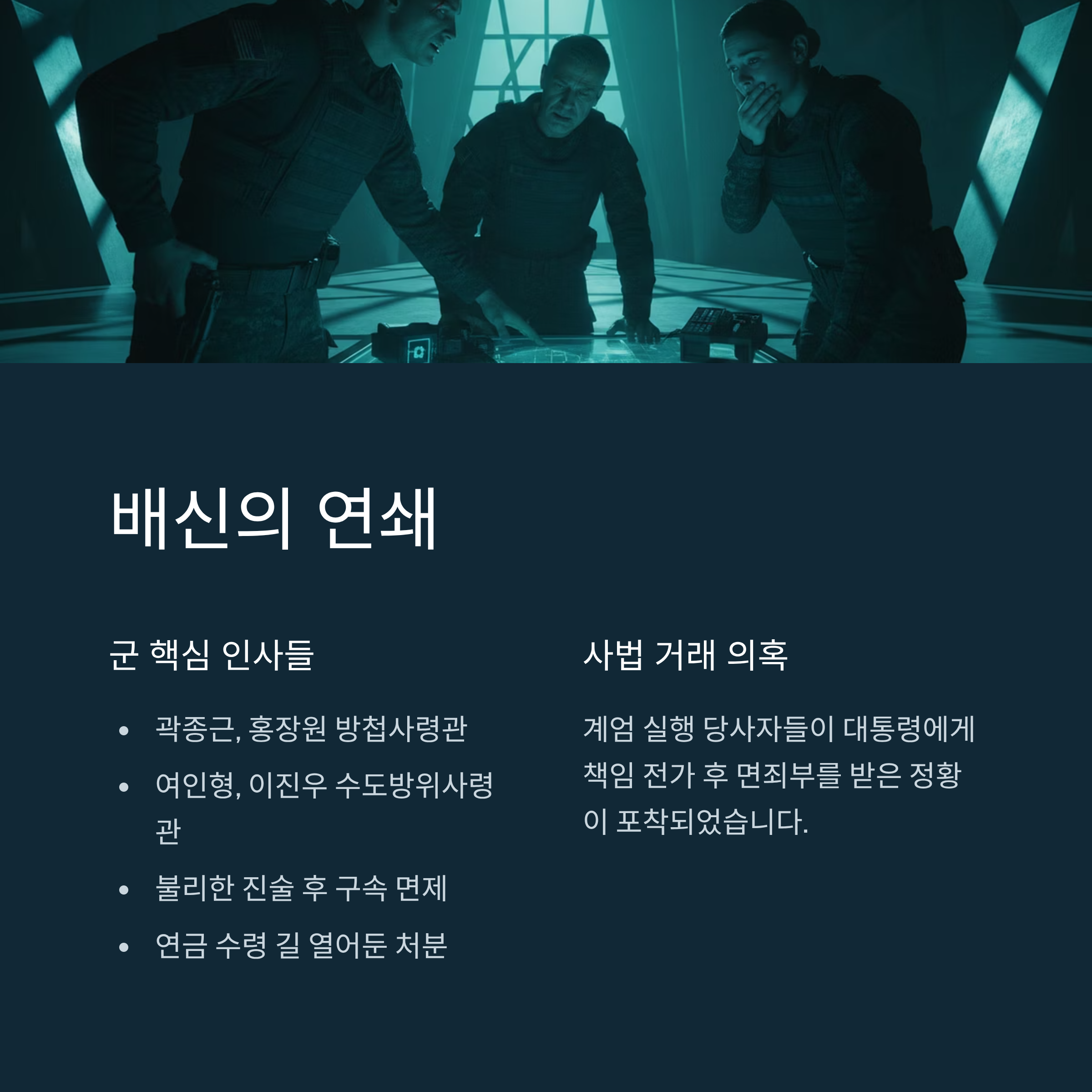 배신의 연쇄

군 핵심 인사들

• 곽종근, 홍장원 방첩사령관
• 여인형, 이진우 수도방위사령관
• 불리한 진술 후 구속 면제
• 연금 수령 길 열어둔 처분

사법 거래 의혹

계엄 실행 당사자들이 대통령에게 책임 전가 후 면죄부를 받은 정황이 포착되었습니다.